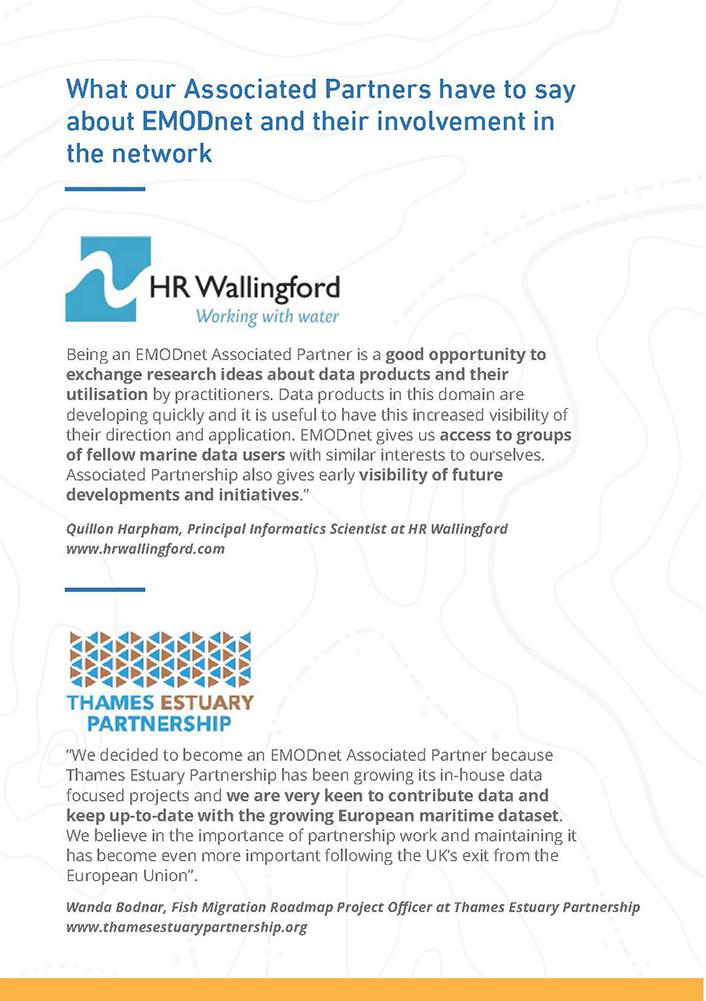 What our Associated Partners have to say about EMODnet and their involvement in the network

HR Wallingford
Working with water

Being an EMODnet Associated Partner is a good opportunity to exchange research ideas about data products and their utilisation by practitioners. Data products in this domain are developing quickly and it is useful to have this increased visibility of their direction and application. EMODnet gives us access to groups of fellow marine data users with similar interests to ourselves. Associated Partnership also gives early visibility of future developments and initiatives."

Quillon Harpham, Principal Informatics Scientist at HR Wallingford
www.hrwallingford.com

THAMES ESTUARY PARTNERSHIP

"We decided to become an EMODnet Associated Partner because Thames Estuary Partnership has been growing its in-house data focused projects and we are very keen to contribute data and keep up-to-date with the growing European maritime dataset. We believe in the importance of partnership work and maintaining it has become even more important following the UK's exit from the European Union".

Wanda Bodnar, Fish Migration Roadmap Project Officer at Thames Estuary Partnership
www.thamesestuarypartnership.org